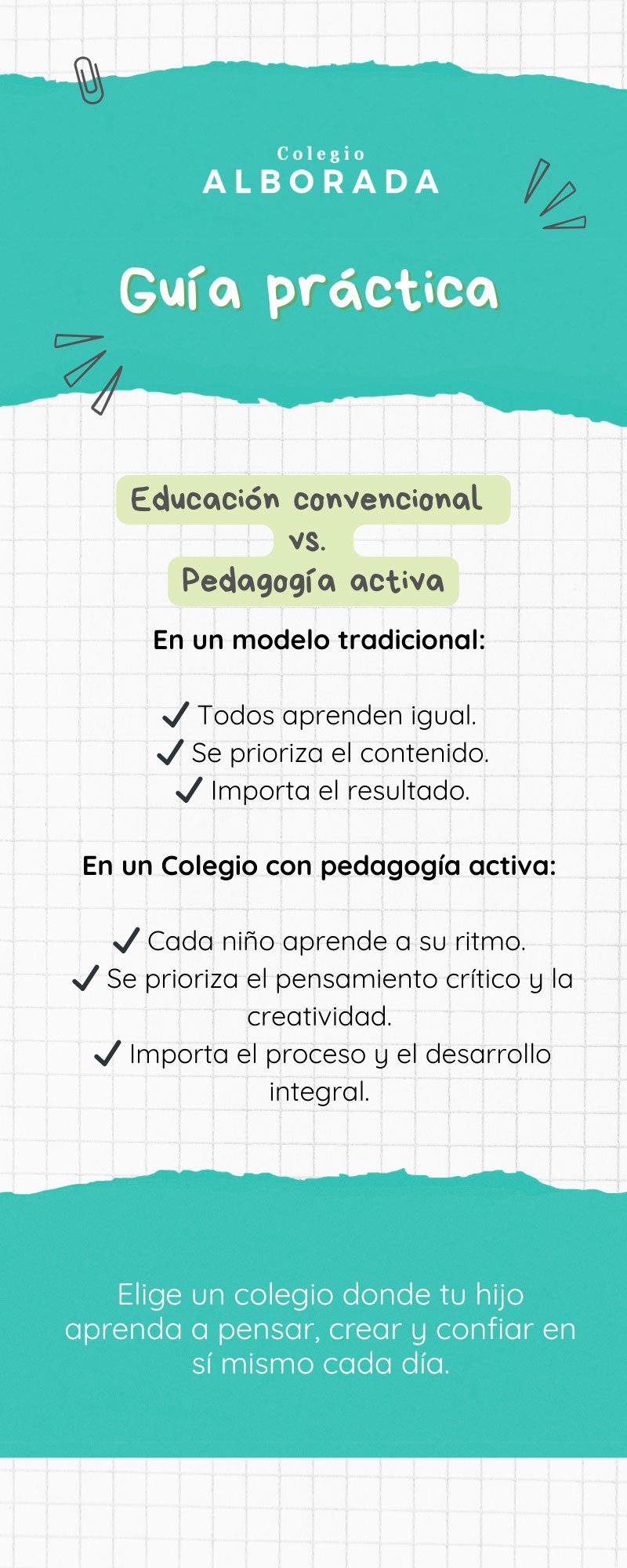 Colegio
ALBORADA

Guía práctica

Educación convencional
vs.
Pedagogía activa

En un modelo tradicional:

✓ Todos aprenden igual.
✓ Se prioriza el contenido.
✓ Importa el resultado.

En un Colegio con pedagogía activa:

✓ Cada niño aprende a su ritmo.
✓ Se prioriza el pensamiento crítico y la creatividad.
✓ Importa el proceso y el desarrollo integral.

Elige un colegio donde tu hijo aprenda a pensar, crear y confiar en sí mismo cada día.